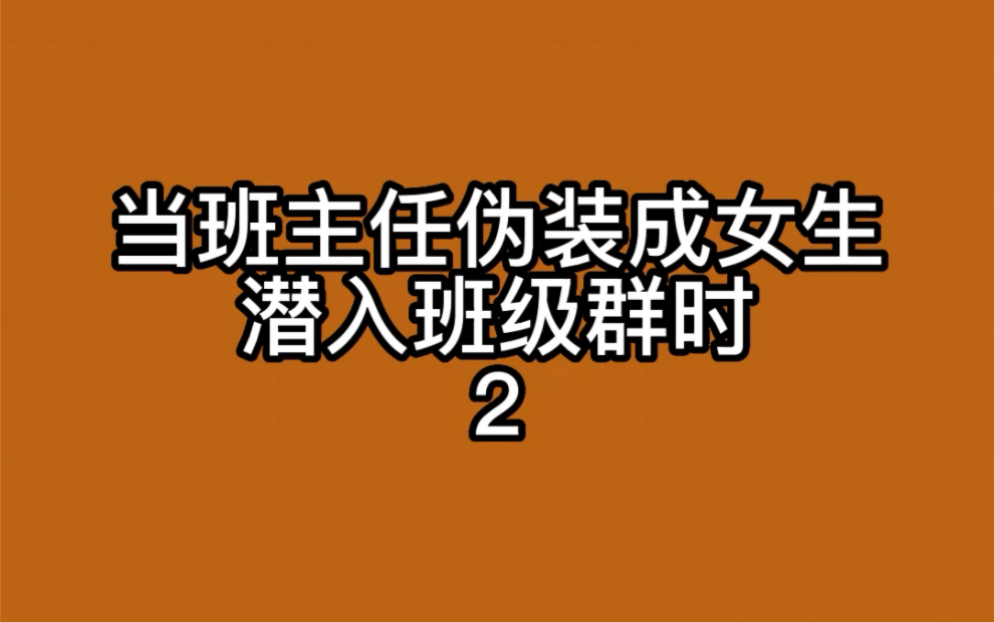 当班主任伪装成女生
潜入班级群时
2